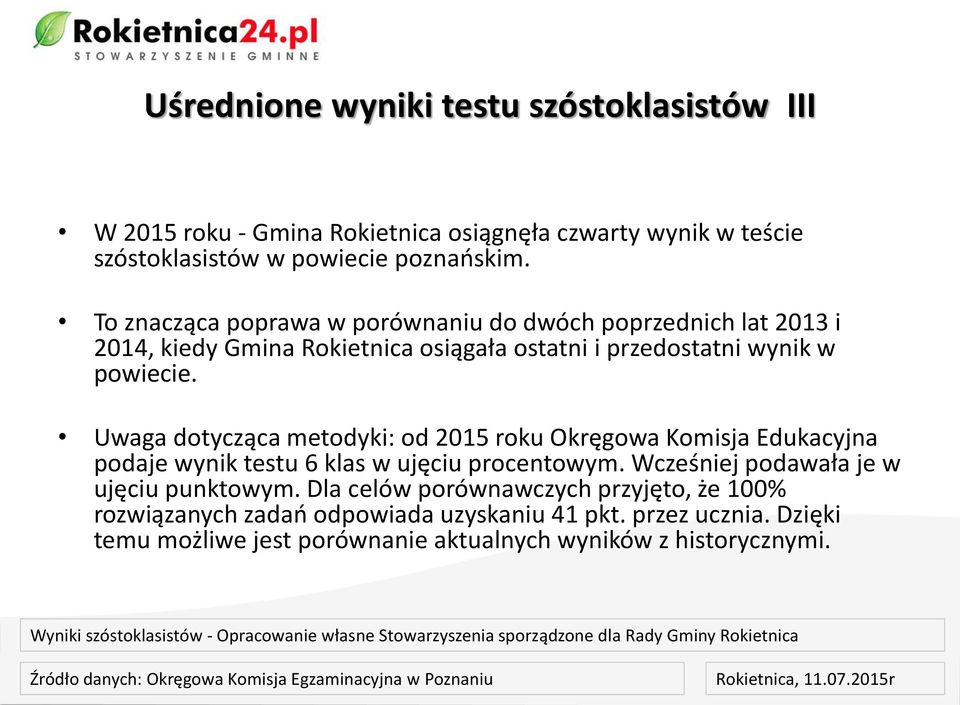 Rokietnica24.pl
STOWARZYSZENIE GMINNE

Uśrednione wyniki testu szóstoklasistów III

• W 2015 roku - Gmina Rokietnica osiągnęła czwarty wynik w teście szóstoklasistów w powiecie poznańskim.

• To znacząca poprawa w porównaniu do dwóch poprzednich lat 2013 i 2014, kiedy Gmina Rokietnica osiągała ostatni i przedostatni wynik w powiecie.

• Uwaga dotycząca metodyki: od 2015 roku Okręgowa Komisja Edukacyjna podaje wynik testu 6 klas w ujęciu procentowym. Wcześniej podawała je w ujęciu punktowym. Dla celów porównawczych przyjęto, że 100% rozwiązanych zadań odpowiada uzyskaniu 41 pkt. przez ucznia. Dzięki temu możliwe jest porównanie aktualnych wyników z historycznymi.

Wyniki szóstoklasistów - Opracowanie własne Stowarzyszenia sporządzone dla Rady Gminy Rokietnica

Źródło danych: Okręgowa Komisja Egzaminacyjna w Poznaniu

Rokietnica, 11.07.2015r